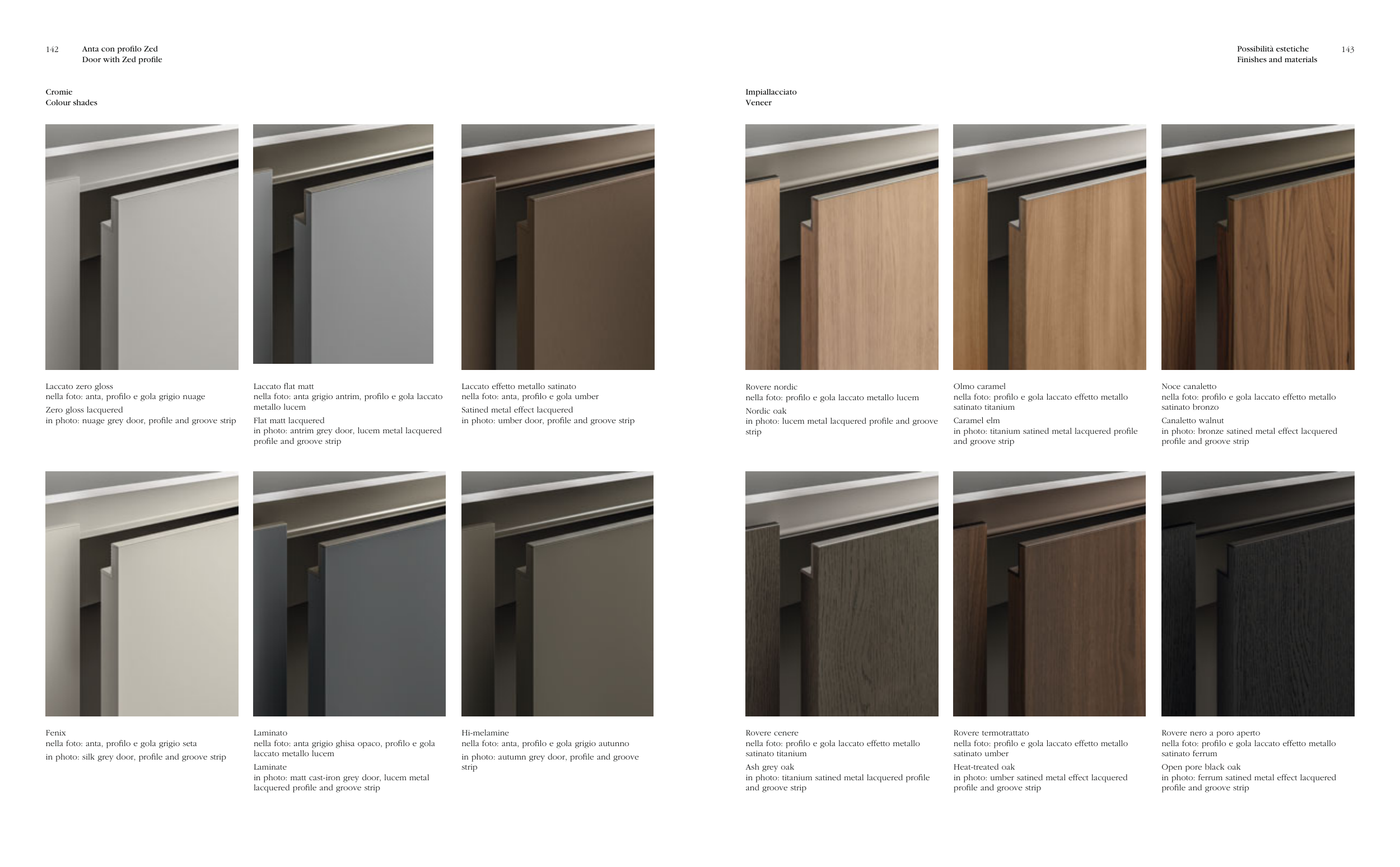 142 Anta con profilo Zed
Door with Zed profile

Cromie
Colour shades

Laccato zero gloss
nella foto: anta, profilo e gola grigio nuage
Zero gloss lacquered
in photo: nuage grey door, profile and groove strip

Laccato flat matt
nella foto: anta grigio antrim, profilo e gola laccato metallo lucem
Flat matt lacquered
in photo: antrim grey door, lucem metal lacquered profile and groove strip

Laccato effetto metallo satinato
nella foto: anta, profilo e gola umber
Satined metal effect lacquered
in photo: umber door, profile and groove strip

Fenix
nella foto: anta, profilo e gola grigio seta
in photo: silk grey door, profile and groove strip

Laminato
nella foto: anta grigio ghisa opaco, profilo e gola laccato metallo lucem
Laminate
in photo: matt cast-iron grey door, lucem metal lacquered profile and groove strip

Hi-melamine
nella foto: anta, profilo e gola grigio autunno
in photo: autumn grey door, profile and groove strip

Possibilità estetiche
Finishes and materials 143

Impiallacciato
Veneer

Rovere nordic
nella foto: profilo e gola laccato metallo lucem
Nordic oak
in photo: lucem metal lacquered profile and groove strip

Olmo caramel
nella foto: profilo e gola laccato effetto metallo satinato titanium
Caramel elm
in photo: titanium satined metal lacquered profile and groove strip

Noce canaletto
nella foto: profilo e gola laccato effetto metallo satinato bronzo
Canaletto walnut
in photo: bronze satined metal effect lacquered profile and groove strip

Rovere cenere
nella foto: profilo e gola laccato effetto metallo satinato titanium
Ash grey oak
in photo: titanium satined metal lacquered profile and groove strip

Rovere termotrattato
nella foto: profilo e gola laccato effetto metallo satinato umber
Heat-treated oak
in photo: umber satined metal effect lacquered profile and groove strip

Rovere nero a poro aperto
nella foto: profilo e gola laccato effetto metallo satinato ferrum
Open pore black oak
in photo: ferrum satined metal effect lacquered profile and groove strip